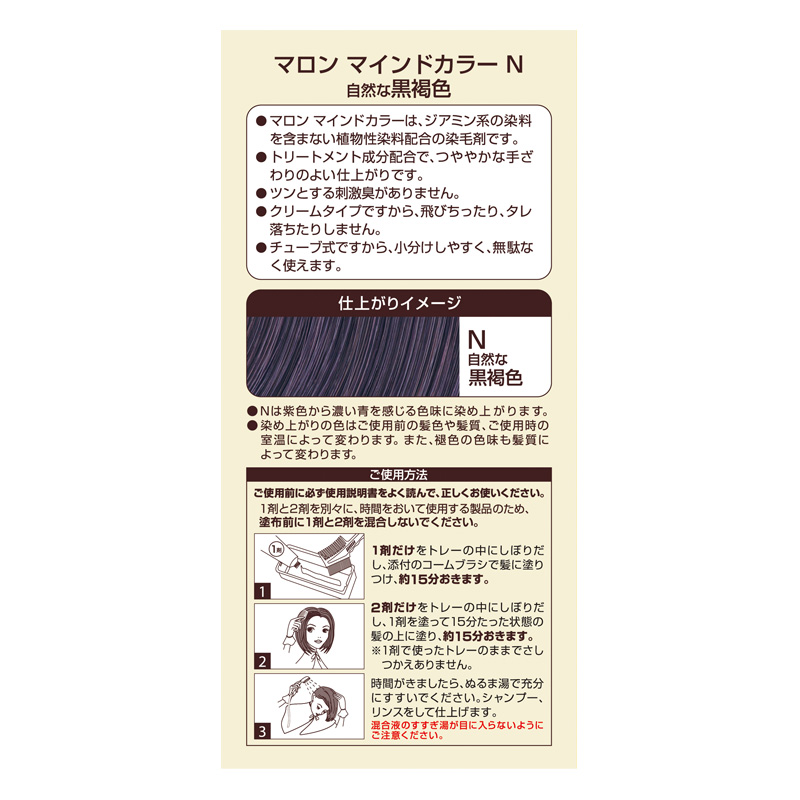 マロン マインドカラー N
自然な黒褐色

• マロン マインドカラーは、ジアミン系の染料を含まない植物性染料配合の染毛剤です。
• トリートメント成分配合で、つややかな手ざわりのよい仕上がりです。
• ツンとする刺激臭がありません。
• クリームタイプですから、飛びちったり、タレ落ちたりしません。
• チューブ式ですから、小分けしやすく、無駄なく使えます。

仕上がりイメージ

N
自然な
黒褐色

• Nは紫色から濃い青を感じる色味に染め上がります。
• 染め上がりの色はご使用前の髪色や髪質、ご使用時の室温によって変わります。また、褪色の色味も髪質によって変わります。

ご使用方法

ご使用前に必ず使用説明書をよく読んで、正しくお使いください。
1剤と2剤を別々に、時間をおいて使用する製品のため、塗布前に1剤と2剤を混合しないでください。

1剤

1

1剤だけをトレーの中にしぼりだし、添付のコームブラシで髪に塗りつけ、約15分おきます。

2

2剤だけをトレーの中にしぼりだし、1剤を塗って15分たった状態の髪の上に塗り、約15分おきます。
※1剤で使ったトレーのままでさしつかえありません。

3

時間がきましたら、ぬるま湯で充分にすすいでください。シャンプー、リンスをして仕上げます。
混合液のすすぎ湯が目に入らないようにご注意ください。